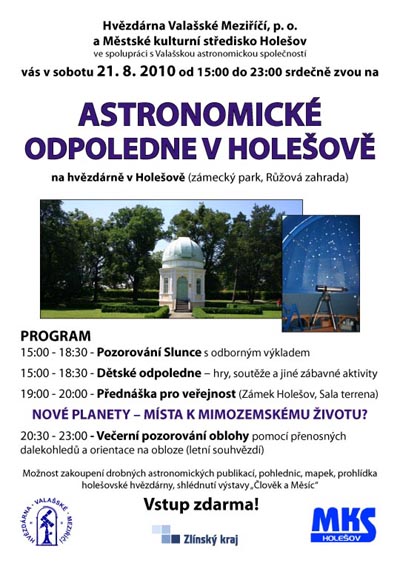 Hvězdárna Valašské Meziříčí, p. o.
a Městské kulturní středisko Holešov
ve spolupráci s Valašskou astronomickou společností
vás v sobotu 21. 8. 2010 od 15:00 do 23:00 srdečně zvou na

ASTRONOMICKÉ ODPOLEDNE V HOLEŠOVĚ

na hvězdárně v Holešově (zámecký park, Růžová zahrada)

PROGRAM
15:00 - 18:30 - Pozorování Slunce s odborným výkladem
15:00 - 18:30 - Dětské odpoledne – hry, soutěže a jiné zábavné aktivity
19:00 - 20:00 - Přednáška pro veřejnost (Zámek Holešov, Sala terrena)
NOVÉ PLANETY – MÍSTA K MIMOZEMSKÉMU ŽIVOTU?
20:30 - 23:00 - Večerní pozorování oblohy pomocí přenosných dalekohledů a orientace na obloze (letní souhvězdí)

Možnost zakoupení drobných astronomických publikací, pohlednic, mapek, prohlídka holešovské hvězdárny, shlédnutí výstavy „Člověk a Měsíc"

Vstup zdarma!

HVĚZDÁRNA · VALAŠSKÉ · MEZIŘÍČÍ

Zlínský kraj

MKS HOLEŠOV